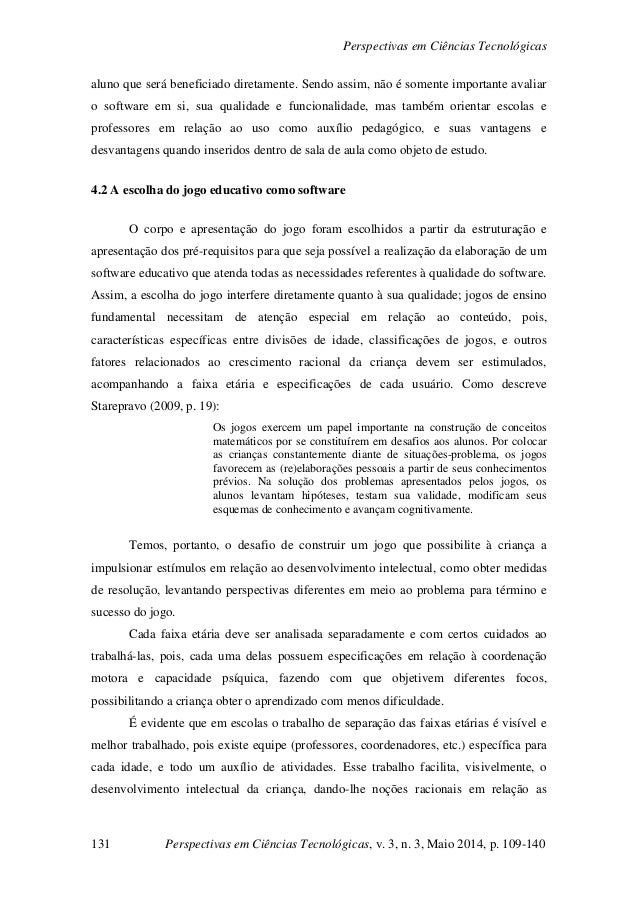 Perspectivas em Ciências Tecnológicas

aluno que será beneficiado diretamente. Sendo assim, não é somente importante avaliar o software em si, sua qualidade e funcionalidade, mas também orientar escolas e professores em relação ao uso como auxílio pedagógico, e suas vantagens e desvantagens quando inseridos dentro de sala de aula como objeto de estudo.

4.2 A escolha do jogo educativo como software

O corpo e apresentação do jogo foram escolhidos a partir da estruturação e apresentação dos pré-requisitos para que seja possível a realização da elaboração de um software educativo que atenda todas as necessidades referentes à qualidade do software. Assim, a escolha do jogo interfere diretamente quanto à sua qualidade; jogos de ensino fundamental necessitam de atenção especial em relação ao conteúdo, pois, características específicas entre divisões de idade, classificações de jogos, e outros fatores relacionados ao crescimento racional da criança devem ser estimulados, acompanhando a faixa etária e especificações de cada usuário. Como descreve Starepravo (2009, p. 19):

Os jogos exercem um papel importante na construção de conceitos matemáticos por se constituírem em desafios aos alunos. Por colocar as crianças constantemente diante de situações-problema, os jogos favorecem as (re)elaborações pessoais a partir de seus conhecimentos prévios. Na solução dos problemas apresentados pelos jogos, os alunos levantam hipóteses, testam sua validade, modificam seus esquemas de conhecimento e avançam cognitivamente.

Temos, portanto, o desafio de construir um jogo que possibilite à criança a impulsionar estímulos em relação ao desenvolvimento intelectual, como obter medidas de resolução, levantando perspectivas diferentes em meio ao problema para término e sucesso do jogo.

Cada faixa etária deve ser analisada separadamente e com certos cuidados ao trabalhá-las, pois, cada uma delas possuem especificações em relação à coordenação motora e capacidade psíquica, fazendo com que objetivem diferentes focos, possibilitando a criança obter o aprendizado com menos dificuldade.

É evidente que em escolas o trabalho de separação das faixas etárias é visível e melhor trabalhado, pois existe equipe (professores, coordenadores, etc.) específica para cada idade, e todo um auxílio de atividades. Esse trabalho facilita, visivelmente, o desenvolvimento intelectual da criança, dando-lhe noções racionais em relação as

131 Perspectivas em Ciências Tecnológicas, v. 3, n. 3, Maio 2014, p. 109-140